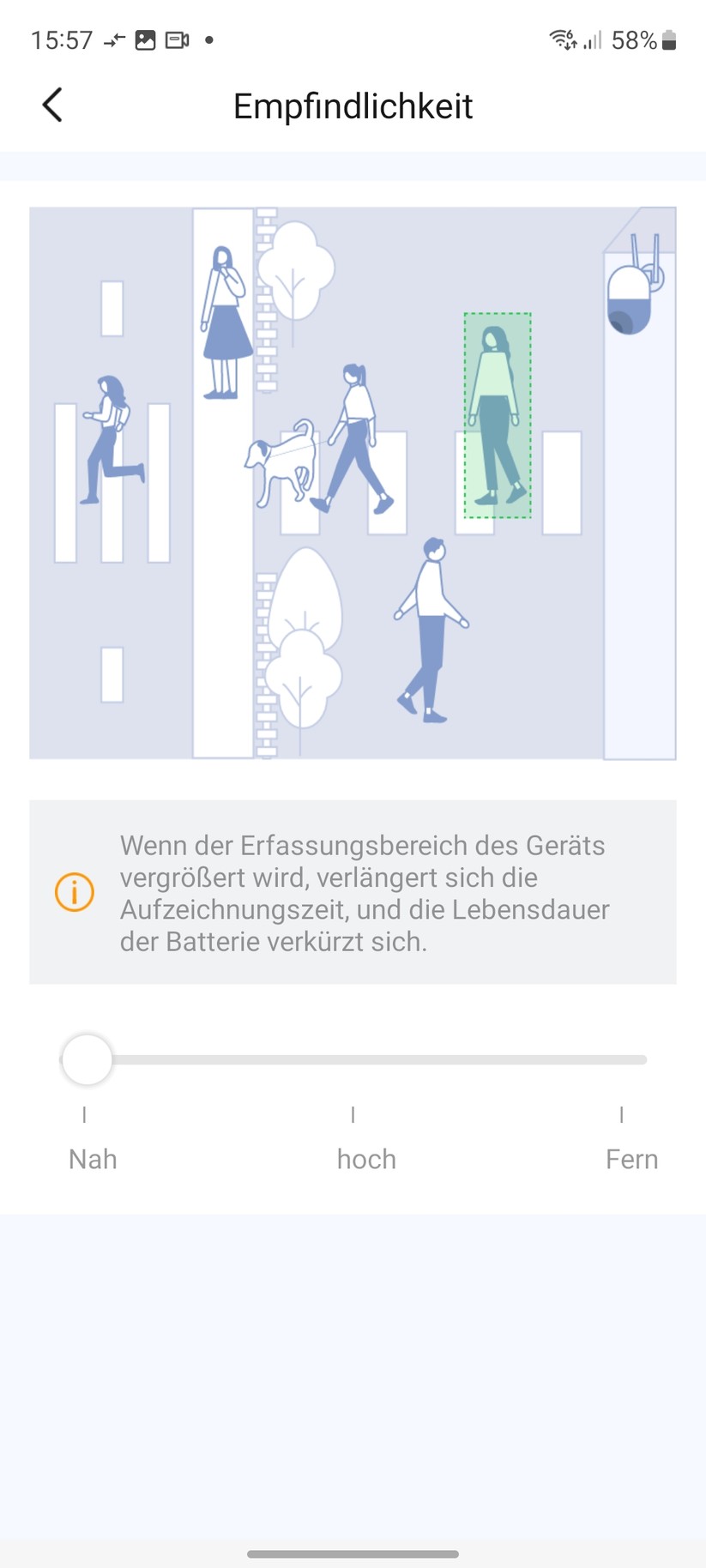 15:57

58%

Empfindlichkeit

Wenn der Erfassungsbereich des Geräts vergrößert wird, verlängert sich die Aufzeichnungszeit, und die Lebensdauer der Batterie verkürzt sich.

Nah

hoch

Fern